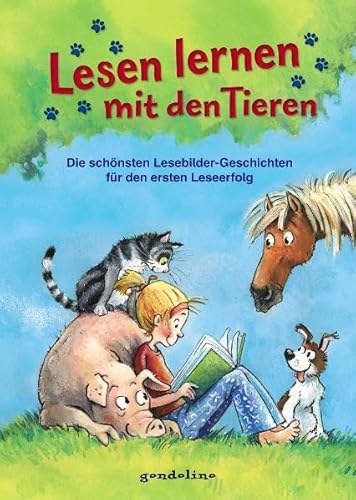 Lesen lernen mit den Tieren

Die schönsten Lesebilder-Geschichten für den ersten Leseerfolg

gondolino